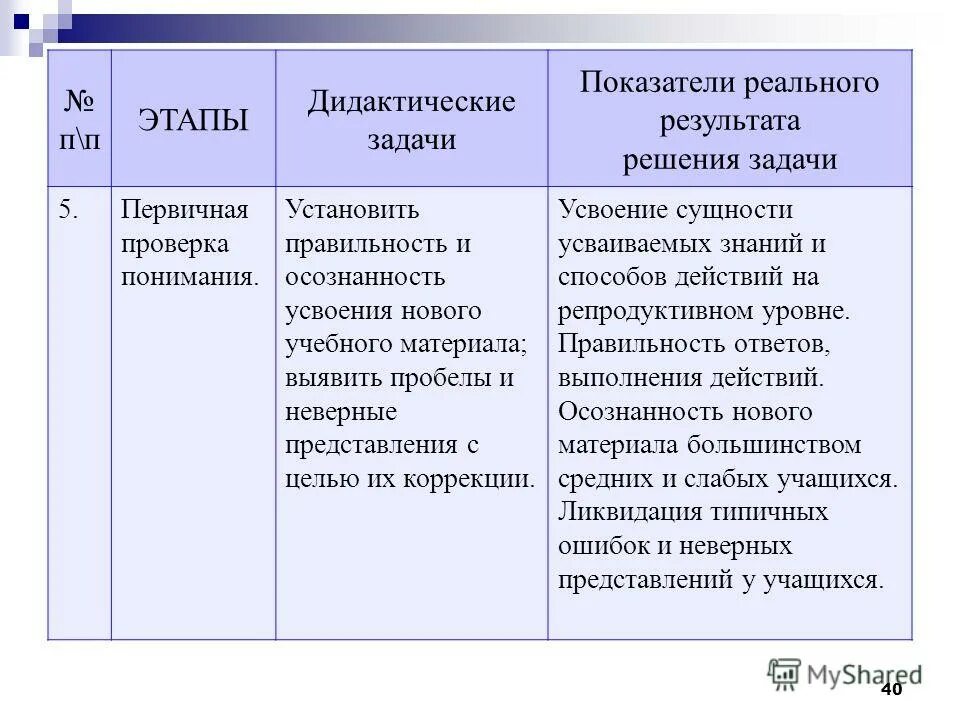 | № п\п | ЭТАПЫ | Дидактические задачи | Показатели реального результата решения задачи |
|---|---|---|---|
| 5. | Первичная проверка понимания. | Установить правильность и осознанность усвоения нового учебного материала; выявить пробелы и неверные представления с целью их коррекции. | Усвоение сущности усваиваемых знаний и способов действий на репродуктивном уровне. Правильность ответов, выполнения действий. Осознанность нового материала большинством средних и слабых учащихся. Ликвидация типичных ошибок и неверных представлений у учащихся. |

MyShared

40